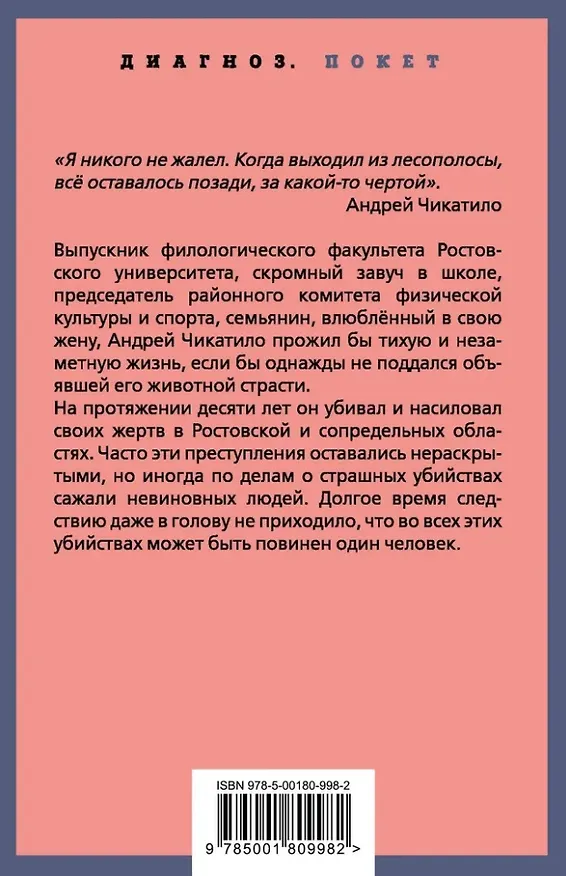 ДИАГНОЗ. ПОКЕТ

«Я никого не жалел. Когда выходил из лесополосы, всё оставалось позади, за какой-то чертой».
Андрей Чикатило

Выпускник филологического факультета Ростовского университета, скромный завуч в школе, председатель районного комитета физической культуры и спорта, семьянин, влюблённый в свою жену, Андрей Чикатило прожил бы тихую и незаметную жизнь, если бы однажды не поддался объявшей его животной страсти.
На протяжении десяти лет он убивал и насиловал своих жертв в Ростовской и сопредельных областях. Часто эти преступления оставались нераскрытыми, но иногда по делам о страшных убийствах сажали невиновных людей. Долгое время следствию даже в голову не приходило, что во всех этих убийствах может быть повинен один человек.

ISBN 978-5-00180-998-2
9 785001 809982 >